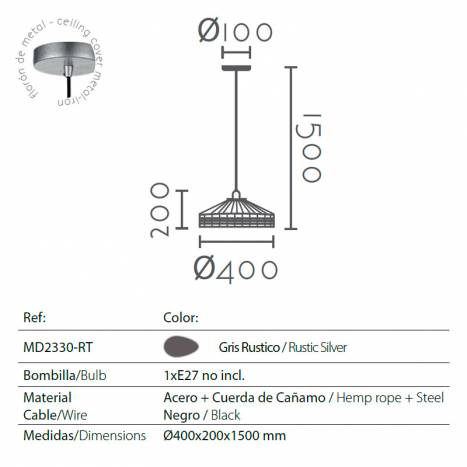 florón de metal - ceiling cover metal-iron

Ø100

1500

200

Ø400

| Ref: | Color: |
|---|---|
| MD2330-RT | Gris Rustico / Rustic Silver |
| Bombilla/Bulb | 1xE27 no incl. |
| Material | Acero + Cuerda de Cañamo / Hemp rope + Steel |
| Cable/Wire | Negro / Black |
| Medidas/Dimensions | Ø400x200x1500 mm |